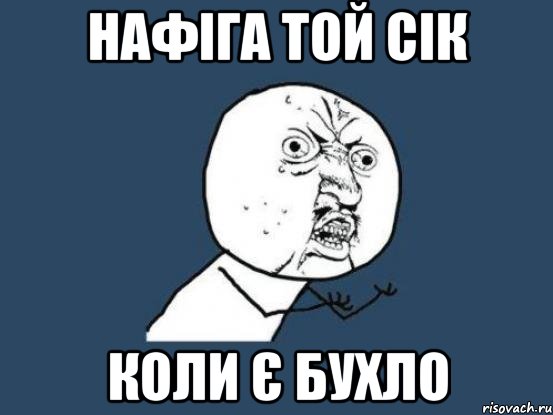 НАФІГА ТОЙ СІК

КОЛИ Є БУХЛО

risovach.ru